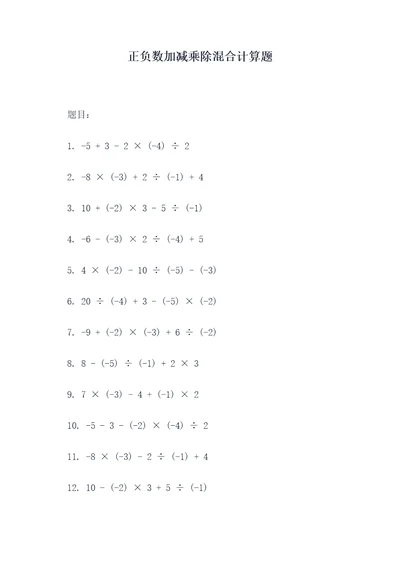 正负数加减乘除混合计算题

题目：

1. $-5 + 3 - 2 \times (-4) \div 2$

2. $-8 \times (-3) + 2 \div (-1) + 4$

3. $10 + (-2) \times 3 - 5 \div (-1)$

4. $-6 - (-3) \times 2 \div (-4) + 5$

5. $4 \times (-2) - 10 \div (-5) - (-3)$

6. $20 \div (-4) + 3 - (-5) \times (-2)$

7. $-9 + (-2) \times (-3) + 6 \div (-2)$

8. $8 - (-5) \div (-1) + 2 \times 3$

9. $7 \times (-3) - 4 + (-1) \times 2$

10. $-5 - 3 - (-2) \times (-4) \div 2$

11. $-8 \times (-3) - 2 \div (-1) + 4$

12. $10 - (-2) \times 3 + 5 \div (-1)$